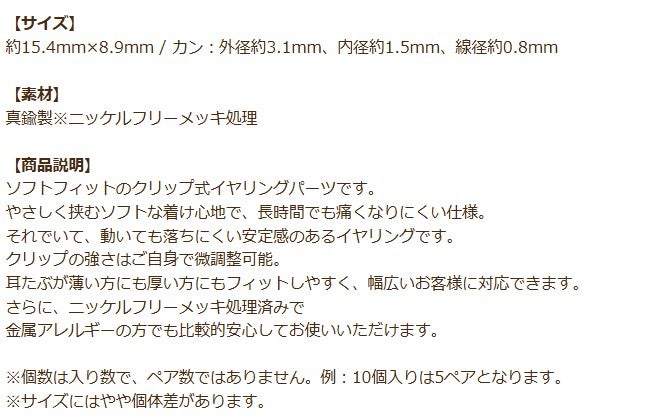 【サイズ】
約15.4mm×8.9mm / カン：外径約3.1mm、内径約1.5mm、線径約0.8mm

【素材】
真鍮製※ニッケルフリーメッキ処理

【商品説明】
ソフトフィットのクリップ式イヤリングパーツです。
やさしく挟むソフトな着け心地で、長時間でも痛くなりにくい仕様。
それでいて、動いても落ちにくい安定感のあるイヤリングです。
クリップの強さはご自身で微調整可能。
耳たぶが薄い方にも厚い方にもフィットしやすく、幅広いお客様に対応できます。
さらに、ニッケルフリーメッキ処理済みで
金属アレルギーの方でも比較的安心してお使いいただけます。

※個数は入り数で、ペア数ではありません。例：10個入りは5ペアとなります。
※サイズにはやや個体差があります。